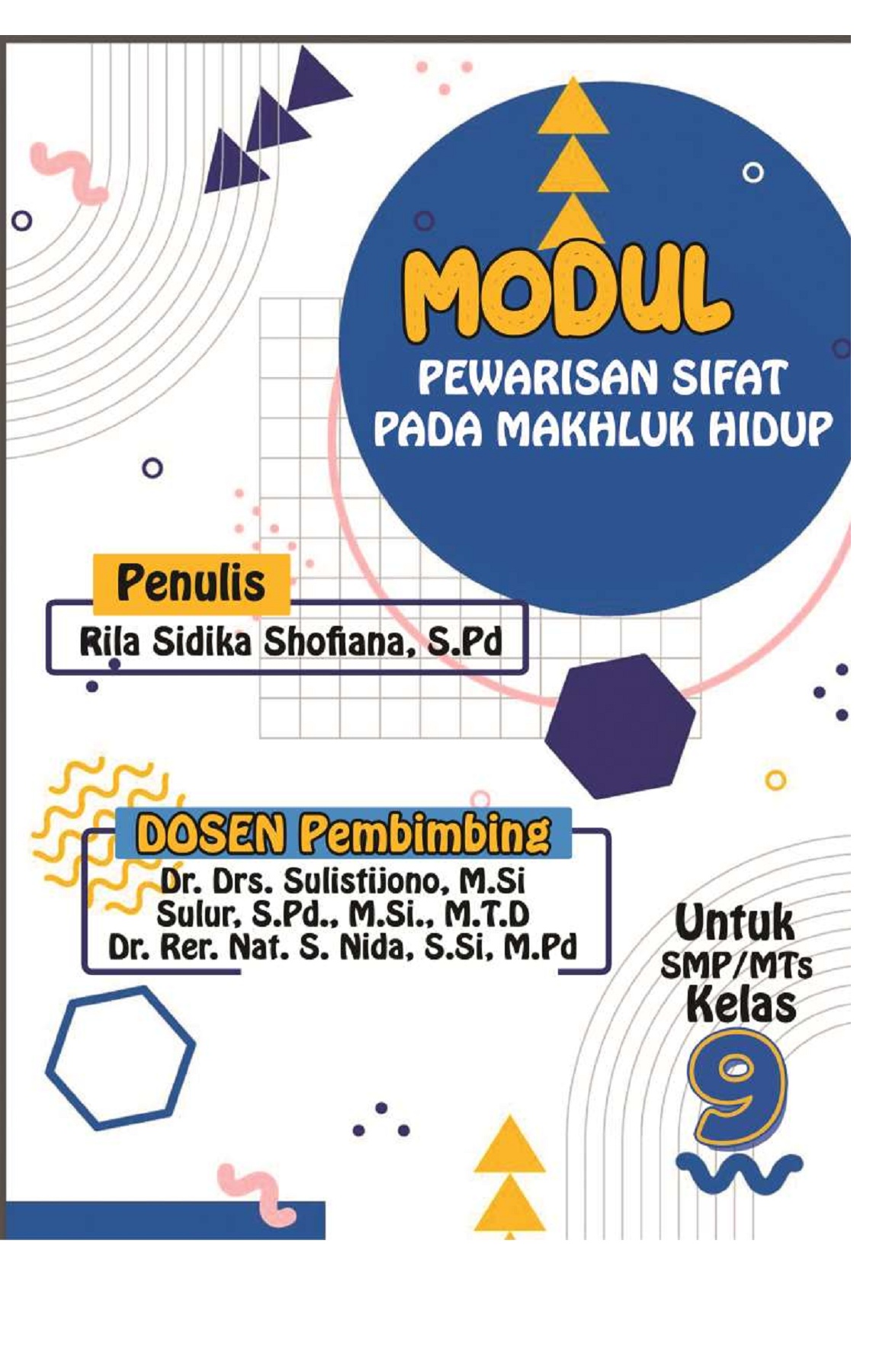 MODUL
PEWARISAN SIFAT PADA MAKHLUK HIDUP

Penulis
Rila Sidika Shofiana, S.Pd

DOSEN Pembimbing
Dr. Drs. Sulistijono, M.Si
Sulur, S.Pd., M.Si., M.T.D
Dr. Rer. Nat. S. Nida, S.Si, M.Pd

Untuk
SMP/MTs
Kelas
9